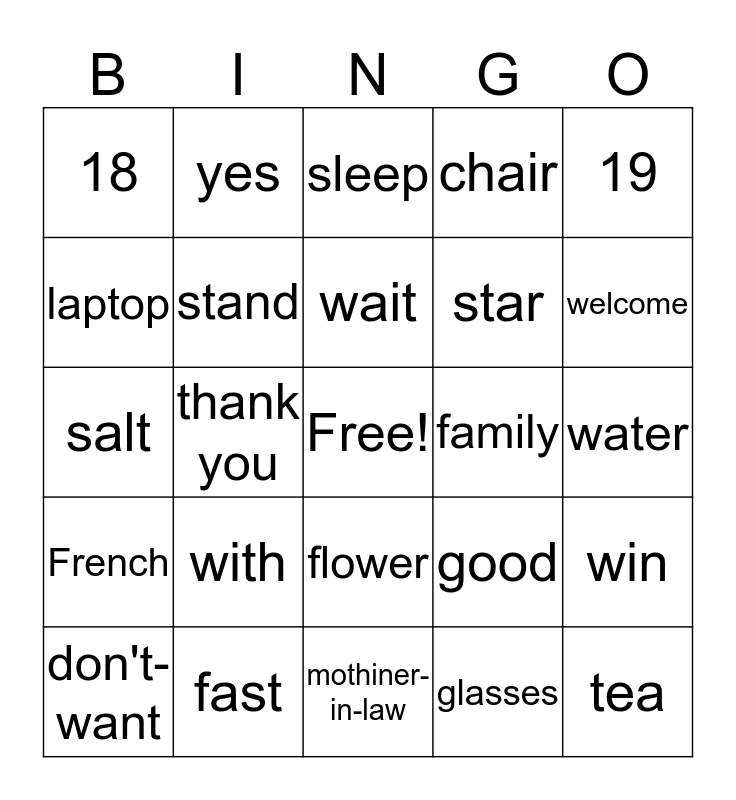 | B | I | N | G | O |
|---|---|---|---|---|
| 18 | yes | sleep | chair | 19 |
| laptop | stand | wait | star | welcome |
| salt | thank you | Free! | family | water |
| French | with | flower | good | win |
| don't-want | fast | mothiner-in-law | glasses | tea |